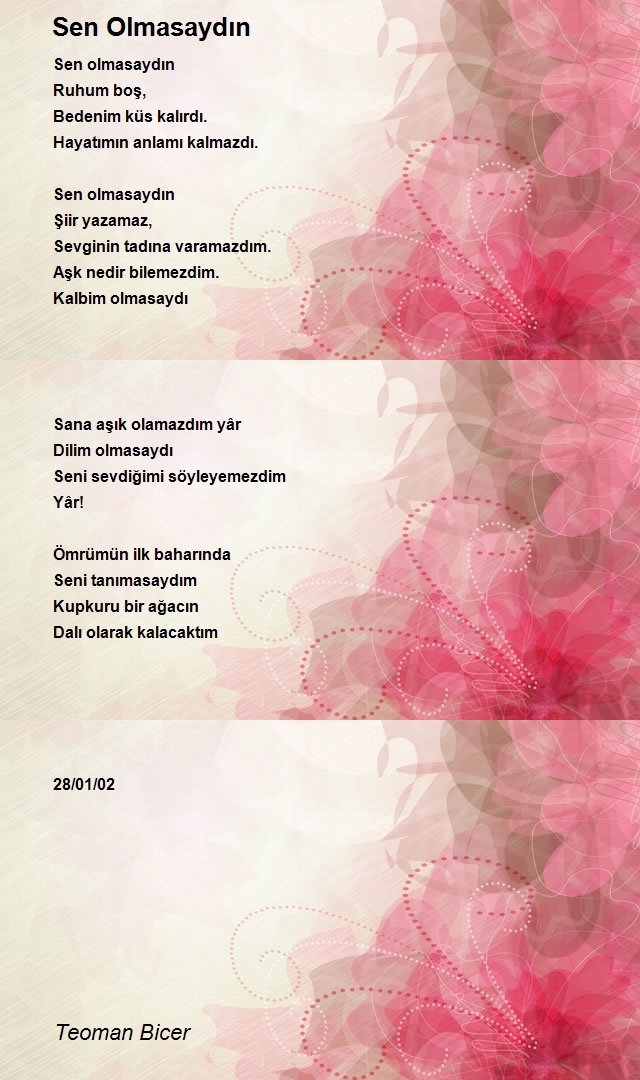 Sen Olmasaydın

Sen olmasaydın
Ruhum boş,
Bedenim küs kalırdı.
Hayatımın anlamı kalmazdı.

Sen olmasaydın
Şiir yazamaz,
Sevginin tadına varamazdım.
Aşk nedir bilemezdim.
Kalbim olmasaydı

Sana aşık olamazdım yâr
Dilim olmasaydı
Seni sevdiğimi söyleyemezdim
Yâr!

Ömrümün ilk baharında
Seni tanımasaydım
Kupkuru bir ağacın
Dalı olarak kalacaktım

28/01/02

Teoman Bicer